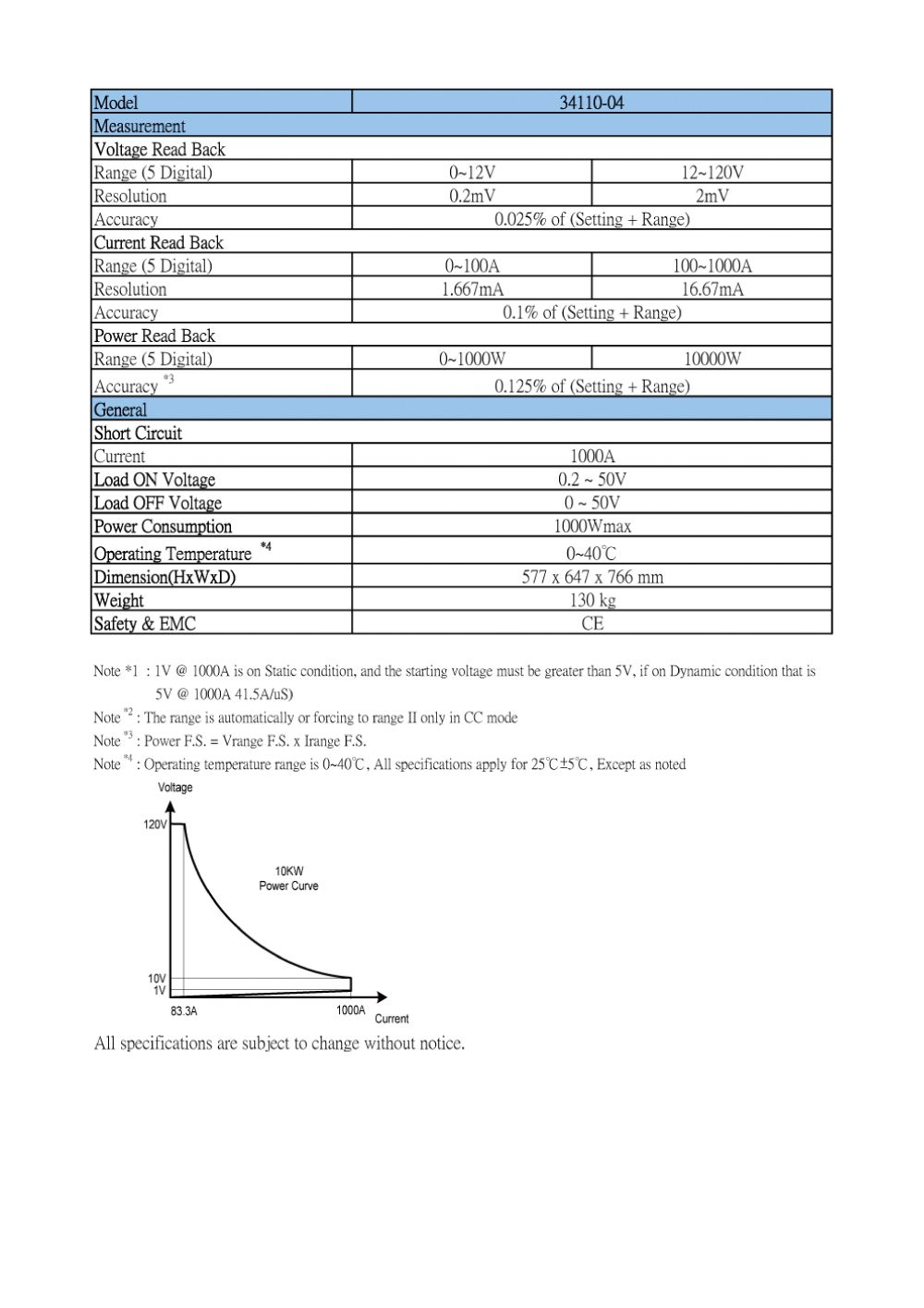 | Model | 34110-04 | |
|---|---|---|
| Measurement | | |
| Voltage Read Back | | |
| Range (5 Digital) | 0~12V | 12~120V |
| Resolution | 0.2mV | 2mV |
| Accuracy | 0.025% of (Setting + Range) | |
| Current Read Back | | |
| Range (5 Digital) | 0~100A | 100~1000A |
| Resolution | 1.667mA | 16.67mA |
| Accuracy | 0.1% of (Setting + Range) | |
| Power Read Back | | |
| Range (5 Digital) | 0~1000W | 10000W |
| Accuracy $^{*3}$ | 0.125% of (Setting + Range) | |
| General | | |
| Short Circuit | | |
| Current | 1000A | |
| Load ON Voltage | 0.2 ~ 50V | |
| Load OFF Voltage | 0 ~ 50V | |
| Power Consumption | 1000Wmax | |
| Operating Temperature $^{*4}$ | 0~40℃ | |
| Dimension(HxWxD) | 577 x 647 x 766 mm | |
| Weight | 130 kg | |
| Safety & EMC | CE | |

Note *1 : 1V @ 1000A is on Static condition, and the starting voltage must be greater than 5V, if on Dynamic condition that is 5V @ 1000A 41.5A/uS)

Note $^{*2}$ : The range is automatically or forcing to range II only in CC mode

Note $^{*3}$ : Power F.S. = Vrange F.S. x Irange F.S.

Note $^{*4}$ : Operating temperature range is 0~40℃, All specifications apply for 25℃±5℃, Except as noted

Voltage
120V
10KW
Power Curve
10V
1V
83.3A
1000A
Current

All specifications are subject to change without notice.